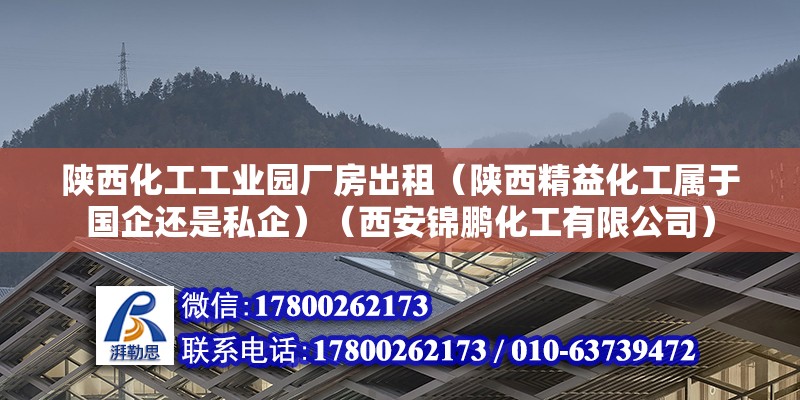 陕西化工工业园厂房出租（陕西精益化工属于国企还是私企）（西安锦鹏化工有限公司）

湃勒思

微信：17800262173

联系电话：17800262173 / 010-63739472